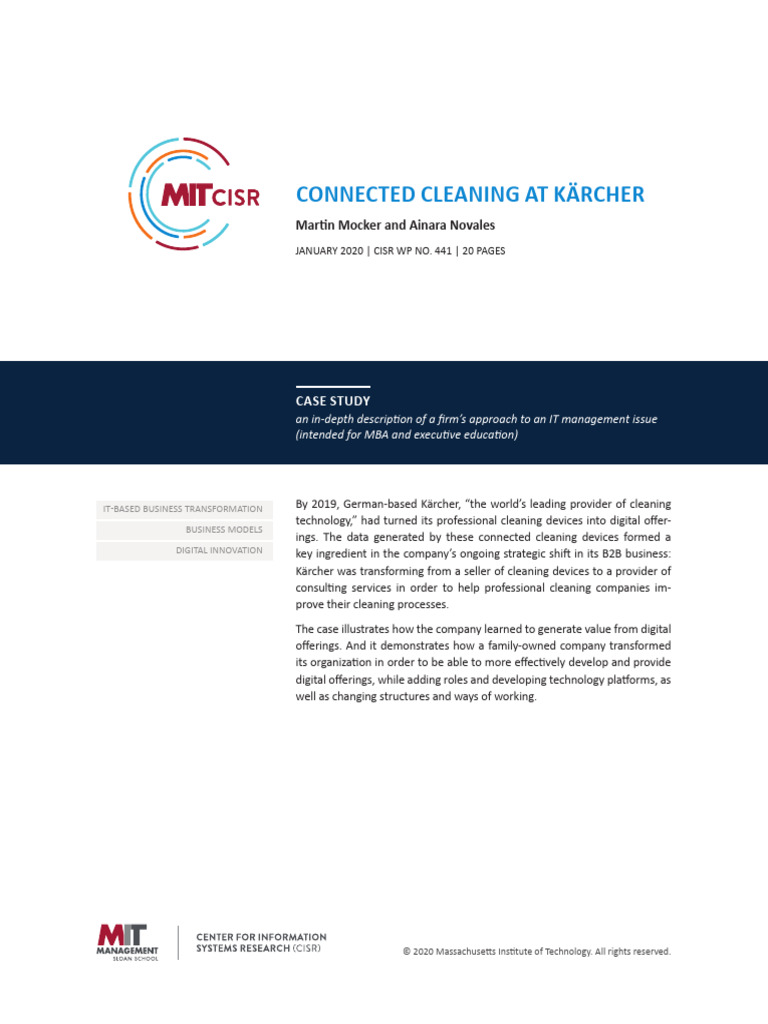 MIT CISR

CONNECTED CLEANING AT KÄRCHER

Martin Mocker and Ainara Novales

JANUARY 2020 | CISR WP NO. 441 | 20 PAGES

CASE STUDY

an in-depth description of a firm's approach to an IT management issue (intended for MBA and executive education)

IT-BASED BUSINESS TRANSFORMATION

BUSINESS MODELS

DIGITAL INNOVATION

By 2019, German-based Kärcher, "the world's leading provider of cleaning technology," had turned its professional cleaning devices into digital offerings. The data generated by these connected cleaning devices formed a key ingredient in the company's ongoing strategic shift in its B2B business: Kärcher was transforming from a seller of cleaning devices to a provider of consulting services in order to help professional cleaning companies improve their cleaning processes.

The case illustrates how the company learned to generate value from digital offerings. And it demonstrates how a family-owned company transformed its organization in order to be able to more effectively develop and provide digital offerings, while adding roles and developing technology platforms, as well as changing structures and ways of working.

MIT MANAGEMENT SLOAN SCHOOL

CENTER FOR INFORMATION SYSTEMS RESEARCH (CISR)

© 2020 Massachusetts Institute of Technology. All rights reserved.